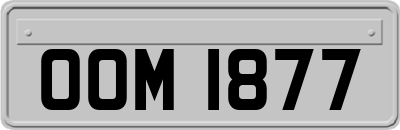 OOM 1877